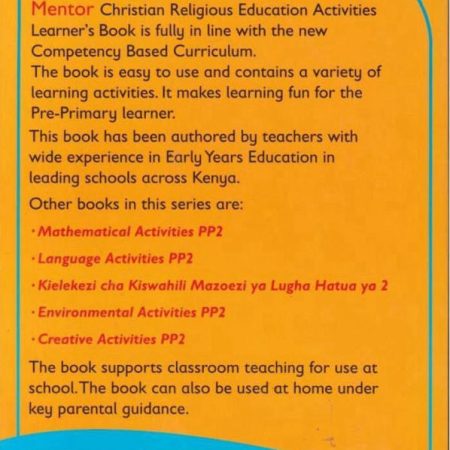 Mentor Christian Religious Education Activities Learner's Book is fully in line with the new Competency Based Curriculum.
The book is easy to use and contains a variety of learning activities. It makes learning fun for the Pre-Primary learner.

This book has been authored by teachers with wide experience in Early Years Education in leading schools across Kenya.

Other books in this series are:

· Mathematical Activities PP2

· Language Activities PP2

· Kielekezi cha Kiswahili Mazoezi ya Lugha Hatua ya 2

· Environmental Activities PP2

· Creative Activities PP2

The book supports classroom teaching for use at school. The book can also be used at home under key parental guidance.